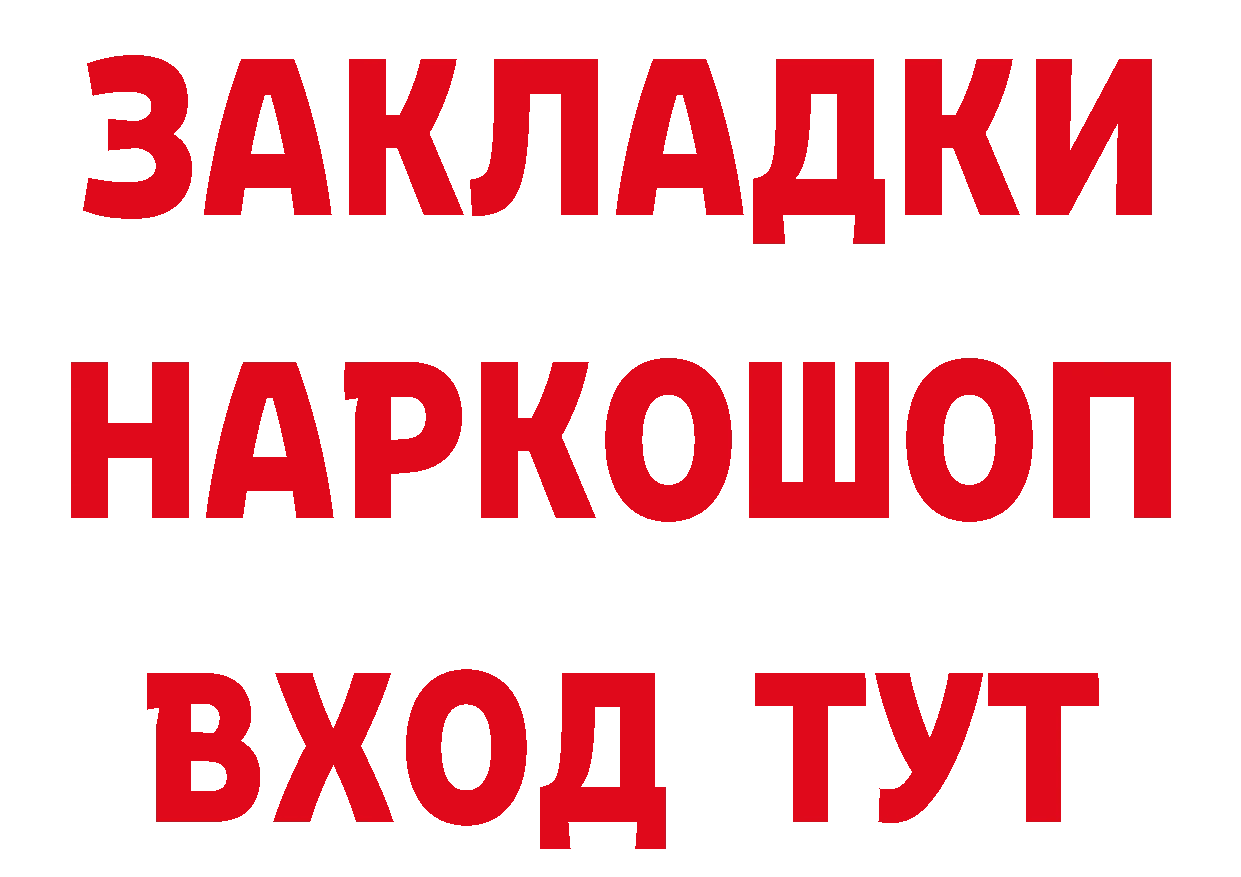 ЗАКЛАДКИ
НАРКОШОП
ВХОД ТУТ